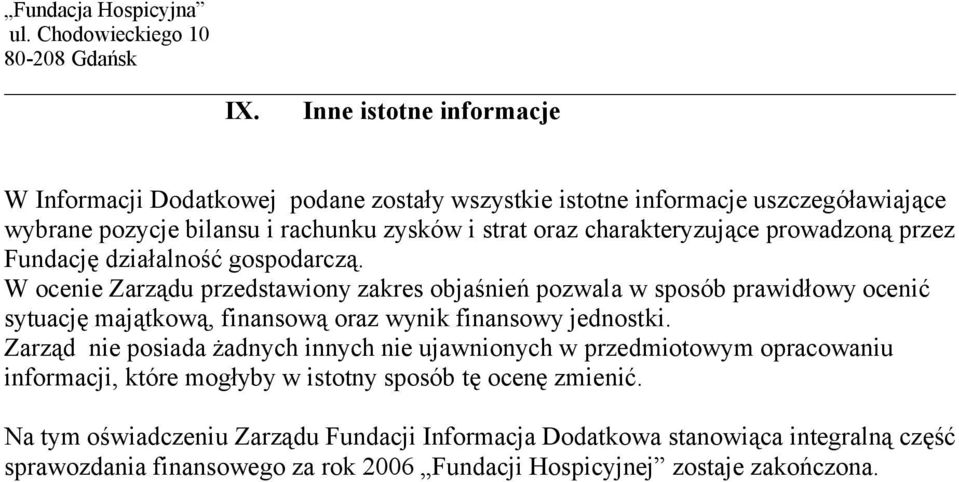 „Fundacja Hospicyjna”
ul. Chodowieckiego 10
80-208 Gdańsk

IX. Inne istotne informacje

W Informacji Dodatkowej podane zostały wszystkie istotne informacje uszczegóławiające wybrane pozycje bilansu i rachunku zysków i strat oraz charakteryzujące prowadzoną przez Fundację działalność gospodarczą.
W ocenie Zarządu przedstawiony zakres objaśnień pozwala w sposób prawidłowy ocenić sytuację majątkową, finansową oraz wynik finansowy jednostki.
Zarząd nie posiada żadnych innych nie ujawnionych w przedmiotowym opracowaniu informacji, które mogłyby w istotny sposób tę ocenę zmienić.

Na tym oświadczeniu Zarządu Fundacji Informacja Dodatkowa stanowiąca integralną część sprawozdania finansowego za rok 2006 „Fundacji Hospicyjnej” zostaje zakończona.